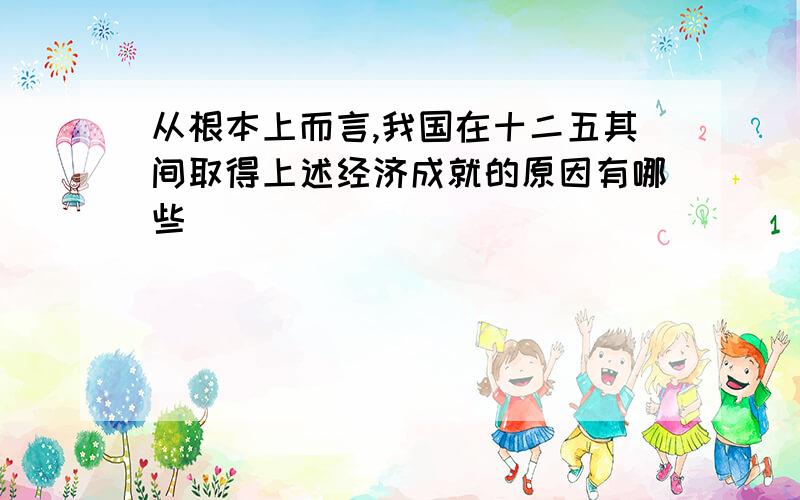 从根本上而言,我国在十二五其间取得上述经济成就的原因有哪些